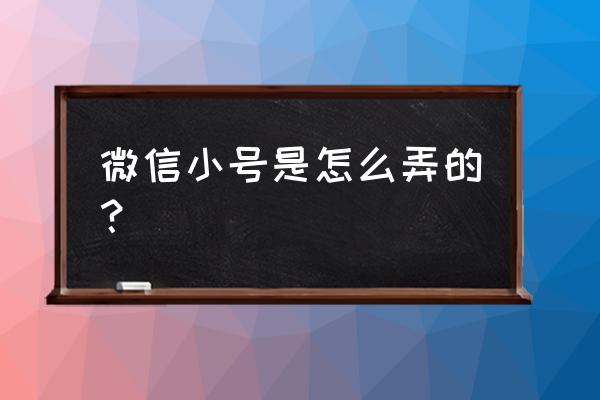 微信小号是怎么弄的？